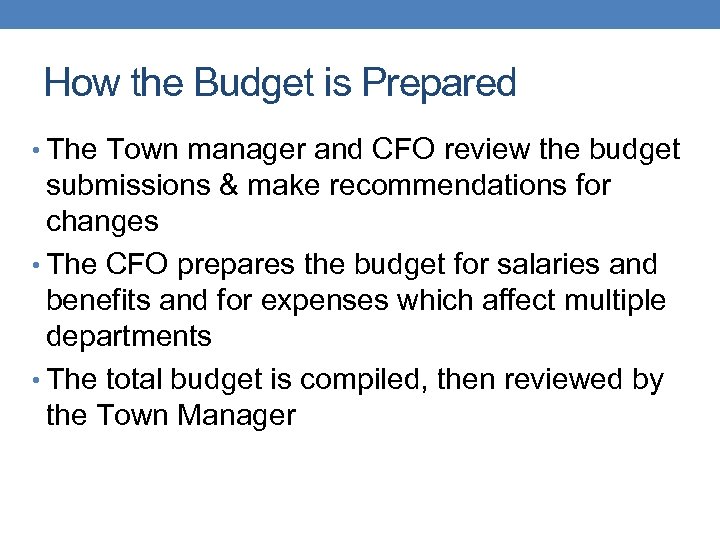 How the Budget is Prepared

• The Town manager and CFO review the budget submissions & make recommendations for changes
• The CFO prepares the budget for salaries and benefits and for expenses which affect multiple departments
• The total budget is compiled, then reviewed by the Town Manager